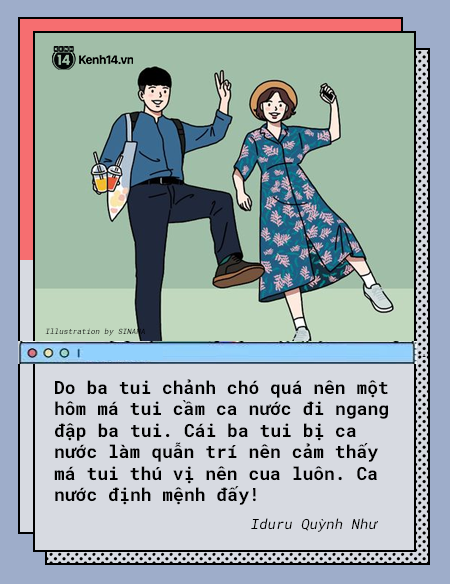 14 Kenh14.vn

Illustration by SINANA

Do ba tui chảnh chó quá nên một hôm má tui cầm ca nước đi ngang đập ba tui. Cái ba tui bị ca nước làm quẫn trí nên cảm thấy má tui thú vị nên cua luôn. Ca nước định mệnh đấy!

Iduru Quỳnh Như